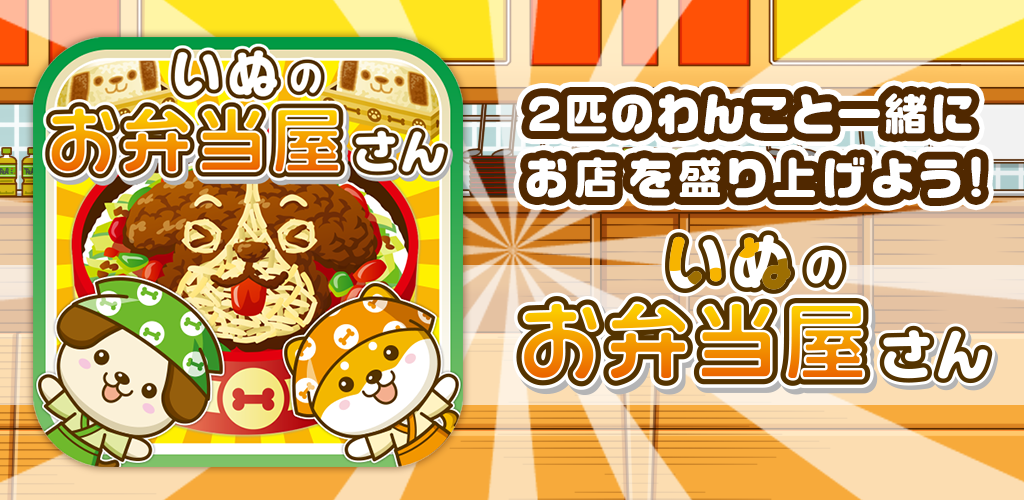 いぬの
お弁当屋さん

2匹のわんこと一緒に
お店を盛り上げよう!

いぬの
お弁当屋さん